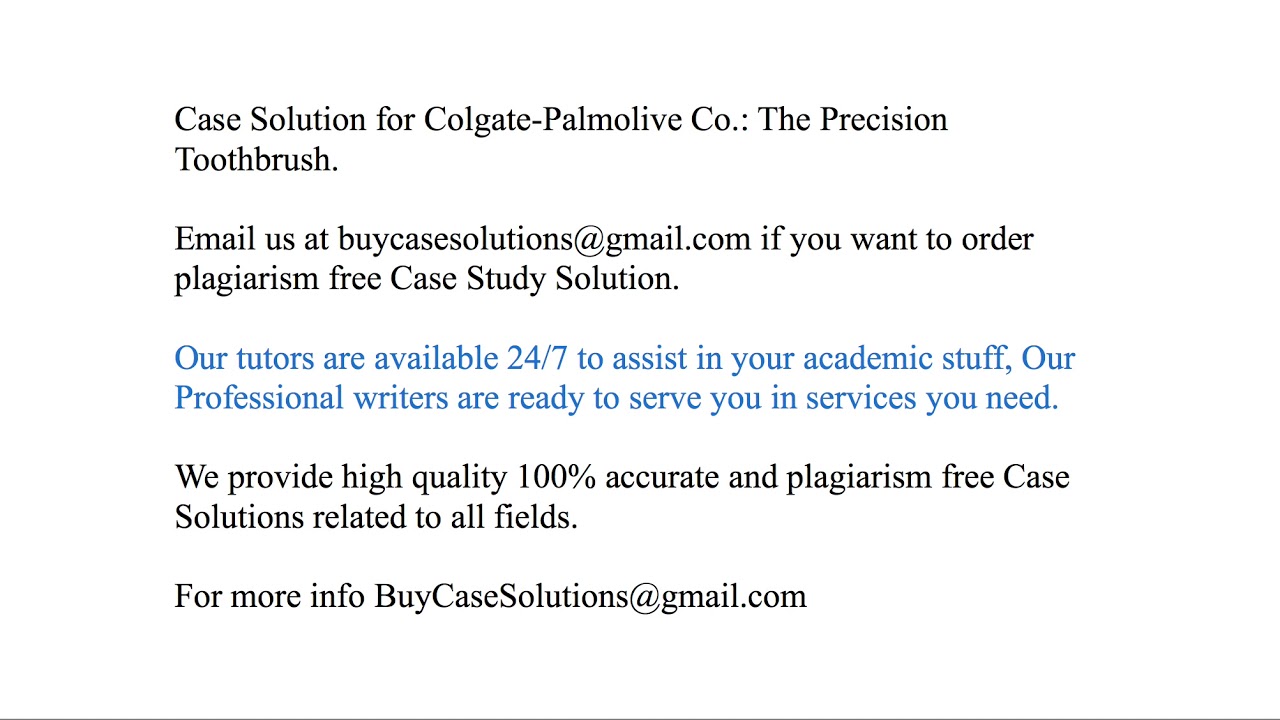 Case Solution for Colgate-Palmolive Co.: The Precision Toothbrush.

Email us at buycasesolutions@gmail.com if you want to order plagiarism free Case Study Solution.

Our tutors are available 24/7 to assist in your academic stuff, Our Professional writers are ready to serve you in services you need.

We provide high quality 100% accurate and plagiarism free Case Solutions related to all fields.

For more info BuyCaseSolutions@gmail.com